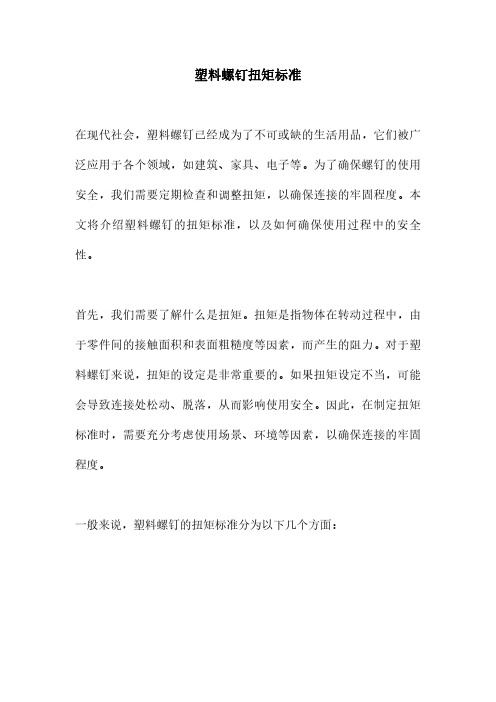 塑料螺钉扭矩标准

在现代社会，塑料螺钉已经成为了不可或缺的生活用品，它们被广泛应用于各个领域，如建筑、家具、电子等。为了确保螺钉的使用安全，我们需要定期检查和调整扭矩，以确保连接的牢固程度。本文将介绍塑料螺钉的扭矩标准，以及如何确保使用过程中的安全性。

首先，我们需要了解什么是扭矩。扭矩是指物体在转动过程中，由于零件间的接触面积和表面粗糙度等因素，而产生的阻力。对于塑料螺钉来说，扭矩的设定是非常重要的。如果扭矩设定不当，可能会导致连接处松动、脱落，从而影响使用安全。因此，在制定扭矩标准时，需要充分考虑使用场景、环境等因素，以确保连接的牢固程度。

一般来说，塑料螺钉的扭矩标准分为以下几个方面：